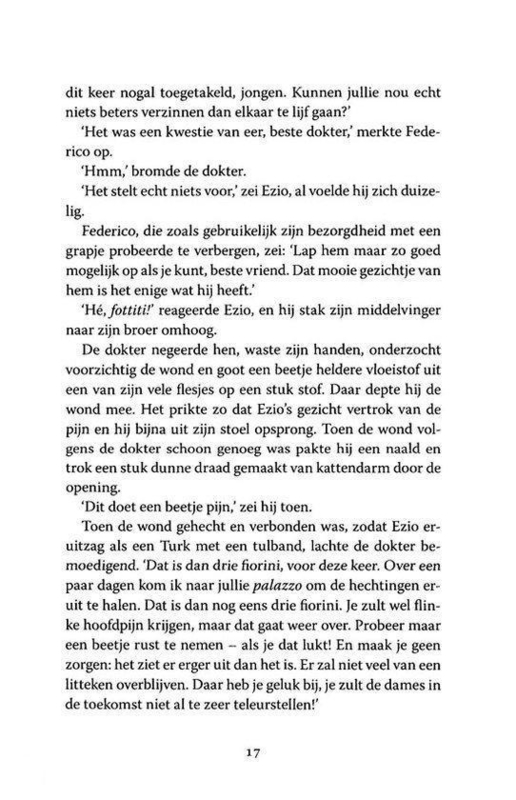 dit keer nogal toegetakeld, jongen. Kunnen jullie nou echt niets beters verzinnen dan elkaar te lijf gaan?'

'Het was een kwestie van eer, beste dokter,' merkte Federico op.

'Hmm,' bromde de dokter.

'Het stelt echt niets voor,' zei Ezio, al voelde hij zich duizelig.

Federico, die zoals gebruikelijk zijn bezorgdheid met een grapje probeerde te verbergen, zei: 'Lap hem maar zo goed mogelijk op als je kunt, beste vriend. Dat mooie gezichtje van hem is het enige wat hij heeft.'

'Hé, fottiti!' reageerde Ezio, en hij stak zijn middelvinger naar zijn broer omhoog.

De dokter negeerde hen, waste zijn handen, onderzocht voorzichtig de wond en goot een beetje heldere vloeistof uit een van zijn vele flesjes op een stuk stof. Daar depte hij de wond mee. Het prikte zo dat Ezio's gezicht vertrok van de pijn en hij bijna uit zijn stoel opsprong. Toen de wond volgens de dokter schoon genoeg was pakte hij een naald en trok een stuk dunne draad gemaakt van kattendarm door de opening.

'Dit doet een beetje pijn,' zei hij toen.

Toen de wond gehecht en verbonden was, zodat Ezio eruitzag als een Turk met een tulband, lachte de dokter bemoedigend. 'Dat is dan drie fiorini, voor deze keer. Over een paar dagen kom ik naar jullie palazzo om de hechtingen eruit te halen. Dat is dan nog eens drie fiorini. Je zult wel flinke hoofdpijn krijgen, maar dat gaat weer over. Probeer maar een beetje rust te nemen – als je dat lukt! En maak je geen zorgen: het ziet er erger uit dan het is. Er zal niet veel van een litteken overblijven. Daar heb je geluk bij, je zult de dames in de toekomst niet al te zeer teleurstellen!'

17